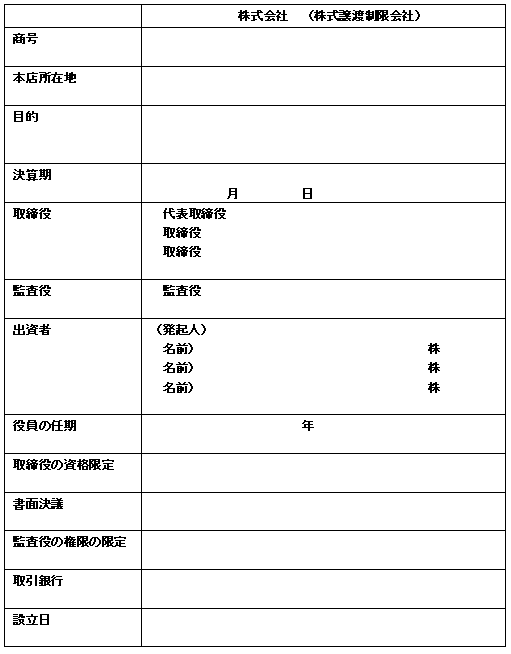 |  | 株式会社　（株式譲渡制限会社） |
|---|---|
| 商号 |  |
| 本店所在地 |  |
| 目的 |  |
| 決算期 | 月　日 |
| 取締役 | 代表取締役<br>取締役<br>取締役 |
| 監査役 | 監査役 |
| 出資者 | （発起人）<br>名前）　株<br>名前）　株<br>名前）　株 |
| 役員の任期 | 年 |
| 取締役の資格限定 |  |
| 書面決議 |  |
| 監査役の権限の限定 |  |
| 取引銀行 |  |
| 設立日 |  |